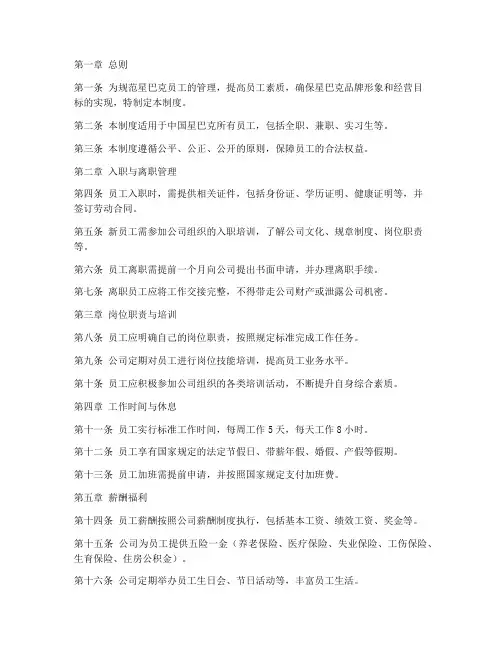 第一章 总则

第一条 为规范星巴克员工的管理，提高员工素质，确保星巴克品牌形象和经营目标的实现，特制定本制度。

第二条 本制度适用于中国星巴克所有员工，包括全职、兼职、实习生等。

第三条 本制度遵循公平、公正、公开的原则，保障员工的合法权益。

第二章 入职与离职管理

第四条 员工入职时，需提供相关证件，包括身份证、学历证明、健康证明等，并签订劳动合同。

第五条 新员工需参加公司组织的入职培训，了解公司文化、规章制度、岗位职责等。

第六条 员工离职需提前一个月向公司提出书面申请，并办理离职手续。

第七条 离职员工应将工作交接完整，不得带走公司财产或泄露公司机密。

第三章 岗位职责与培训

第八条 员工应明确自己的岗位职责，按照规定标准完成工作任务。

第九条 公司定期对员工进行岗位技能培训，提高员工业务水平。

第十条 员工应积极参加公司组织的各类培训活动，不断提升自身综合素质。

第四章 工作时间与休息

第十一条 员工实行标准工作时间，每周工作 5 天，每天工作 8 小时。

第十二条 员工享有国家规定的法定节假日、带薪年假、婚假、产假等假期。

第十三条 员工加班需提前申请，并按照国家规定支付加班费。

第五章 薪酬福利

第十四条 员工薪酬按照公司薪酬制度执行，包括基本工资、绩效工资、奖金等。

第十五条 公司为员工提供五险一金（养老保险、医疗保险、失业保险、工伤保险、生育保险、住房公积金）。

第十六条 公司定期举办员工生日会、节日活动等，丰富员工生活。